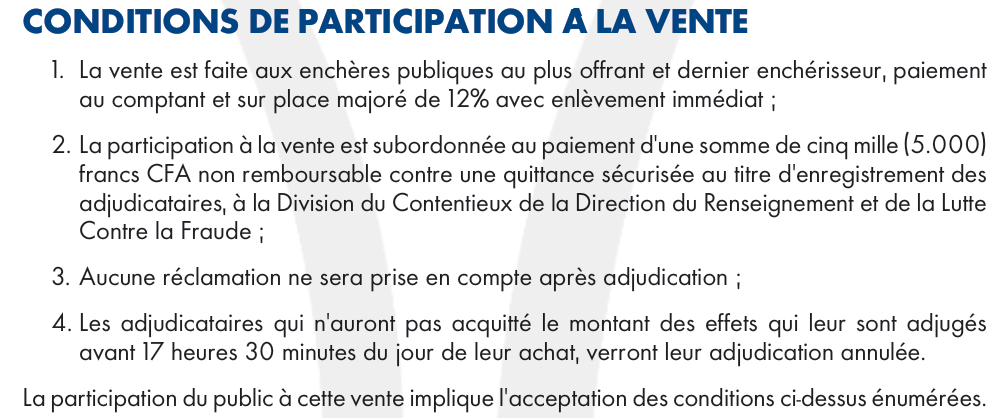 CONDITIONS DE PARTICIPATION A LA VENTE

1. La vente est faite aux enchères publiques au plus offrant et dernier enchérisseur, paiement au comptant et sur place majoré de 12% avec enlèvement immédiat ;

2. La participation à la vente est subordonnée au paiement d'une somme de cinq mille (5.000) francs CFA non remboursable contre une quittance sécurisée au titre d'enregistrement des adjudicataires, à la Division du Contentieux de la Direction du Renseignement et de la Lutte Contre la Fraude ;

3. Aucune réclamation ne sera prise en compte après adjudication ;

4. Les adjudicataires qui n'auront pas acquitté le montant des effets qui leur sont adjugés avant 17 heures 30 minutes du jour de leur achat, verront leur adjudication annulée.

La participation du public à cette vente implique l'acceptation des conditions ci-dessus énumérées.